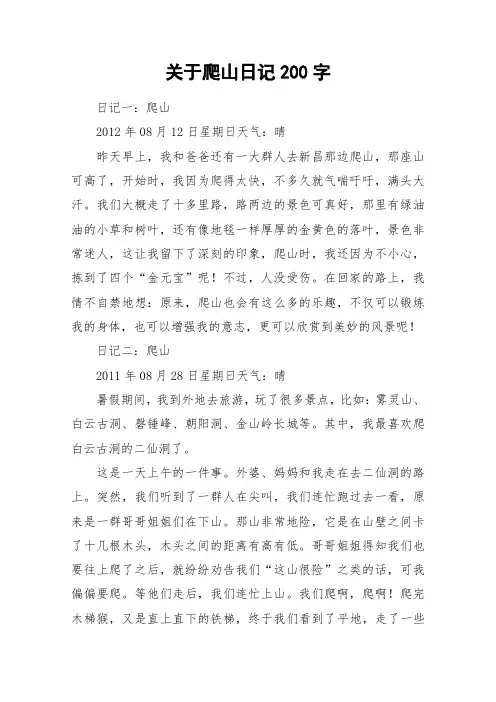 关于爬山日记 200 字

日记一：爬山

2012 年 08 月 12 日星期日天气：晴

昨天早上，我和爸爸还有一大群人去新昌那边爬山，那座山可高了，开始时，我因为爬得太快，不多久就气喘吁吁，满头大汗。我们大概走了十多里路，路两边的景色可真好，那里有绿油油的小草和树叶，还有像地毯一样厚厚的金黄色的落叶，景色非常迷人，这让我留下了深刻的印象，爬山时，我还因为不小心，拣到了四个“金元宝”呢！不过，人没受伤。在回家的路上，我情不自禁地想：原来，爬山也会有这么多的乐趣，不仅可以锻炼我的身体，也可以增强我的意志，更可以欣赏到美妙的风景呢！

日记二：爬山

2011 年 08 月 28 日星期日天气：晴

暑假期间，我到外地去旅游，玩了很多景点，比如：雾灵山、白云古洞、磬锤峰、朝阳洞、金山岭长城等。其中，我最喜欢爬白云古洞的二仙洞了。

这是一天上午的一件事。外婆、妈妈和我走在去二仙洞的路上。突然，我们听到了一群人在尖叫，我们连忙跑过去一看，原来是一群哥哥姐姐们在下山。那山非常地险，它是在山壁之间卡了十几根木头，木头之间的距离有高有低。哥哥姐姐得知我们也要往上爬了之后，就纷纷劝告我们“这山很险”之类的话，可我偏偏要爬。等他们走后，我们连忙上山。我们爬啊，爬啊！爬完木梯猴，又是直上直下的铁梯，终于我们看到了平地，走了一些